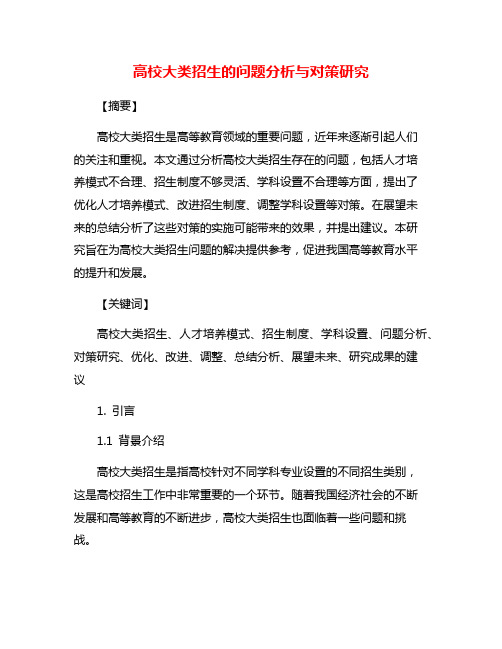 高校大类招生的问题分析与对策研究

【摘要】

高校大类招生是高等教育领域的重要问题，近年来逐渐引起人们的关注和重视。本文通过分析高校大类招生存在的问题，包括人才培养模式不合理、招生制度不够灵活、学科设置不合理等方面，提出了优化人才培养模式、改进招生制度、调整学科设置等对策。在展望未来的总结分析了这些对策的实施可能带来的效果，并提出建议。本研究旨在为高校大类招生问题的解决提供参考，促进我国高等教育水平的提升和发展。

【关键词】

高校大类招生、人才培养模式、招生制度、学科设置、问题分析、对策研究、优化、改进、调整、总结分析、展望未来、研究成果的建议

1. 引言

1.1 背景介绍

高校大类招生是指高校针对不同学科专业设置的不同招生类别，这是高校招生工作中非常重要的一个环节。随着我国经济社会的不断发展和高等教育的不断进步，高校大类招生也面临着一些问题和挑战。